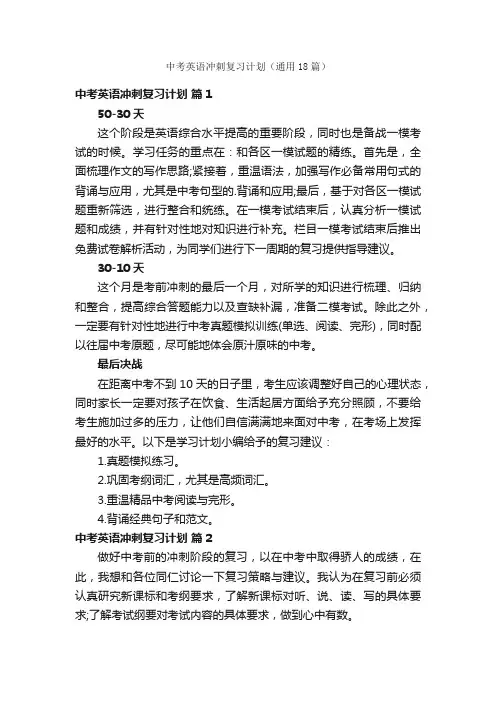 中考英语冲刺复习计划（通用18篇）

中考英语冲刺复习计划 篇1

50-30天

这个阶段是英语综合水平提高的重要阶段，同时也是备战一模考试的时候。学习任务的重点在：和各区一模试题的精练。首先是，全面梳理作文的写作思路;紧接着，重温语法，加强写作必备常用句式的背诵与应用，尤其是中考句型的.背诵和应用;最后，基于对各区一模试题重新筛选，进行整合和统练。在一模考试结束后，认真分析一模试题和成绩，并有针对性地对知识进行补充。栏目一模考试结束后推出免费试卷解析活动，为同学们进行下一周期的复习提供指导建议。

30-10天

这个月是考前冲刺的最后一个月，对所学的知识进行梳理、归纳和整合，提高综合答题能力以及查缺补漏，准备二模考试。除此之外，一定要有针对性地进行中考真题模拟训练(单选、阅读、完形)，同时配以往届中考原题，尽可能地体会原汁原味的中考。

最后决战

在距离中考不到10天的日子里，考生应该调整好自己的心理状态，同时家长一定要对孩子在饮食、生活起居方面给予充分照顾，不要给考生施加过多的压力，让他们自信满满地来面对中考，在考场上发挥最好的水平。以下是学习计划小编给予的复习建议：

1.真题模拟练习。

2.巩固考纲词汇，尤其是高频词汇。

3.重温精品中考阅读与完形。

4.背诵经典句子和范文。

中考英语冲刺复习计划 篇2

做好中考前的冲刺阶段的复习，以在中考中取得骄人的成绩，在此，我想和各位同仁讨论一下复习策略与建议。我认为在复习前必须认真研究新课标和考纲要求，了解新课标对听、说、读、写的具体要求;了解考试纲要对考试内容的具体要求，做到心中有数。